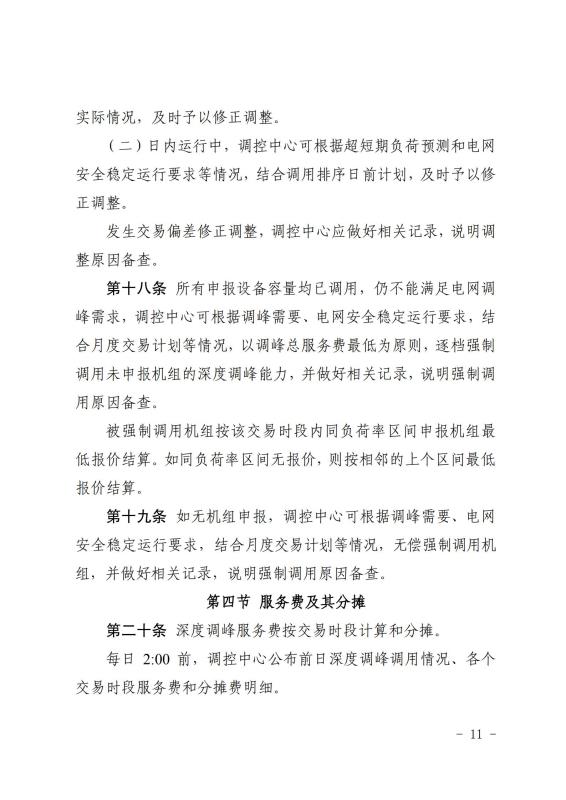 实际情况，及时予以修正调整。

（二）日内运行中，调控中心可根据超短期负荷预测和电网安全稳定运行要求等情况，结合调用排序日前计划，及时予以修正调整。

发生交易偏差修正调整，调控中心应做好相关记录，说明调整原因备查。

第十八条 所有申报设备容量均已调用，仍不能满足电网调峰需求，调控中心可根据调峰需要、电网安全稳定运行要求，结合月度交易计划等情况，以调峰总服务费最低为原则，逐档强制调用未申报机组的深度调峰能力，并做好相关记录，说明强制调用原因备查。

被强制调用机组按该交易时段内同负荷率区间申报机组最低报价结算。如同负荷率区间无报价，则按相邻的上个区间最低报价结算。

第十九条 如无机组申报，调控中心可根据调峰需要、电网安全稳定运行要求，结合月度交易计划等情况，无偿强制调用机组，并做好相关记录，说明强制调用原因备查。

第四节 服务费及其分摊

第二十条 深度调峰服务费按交易时段计算和分摊。

每日 2:00 前，调控中心公布前日深度调峰调用情况、各个交易时段服务费和分摊费明细。

- 11 -